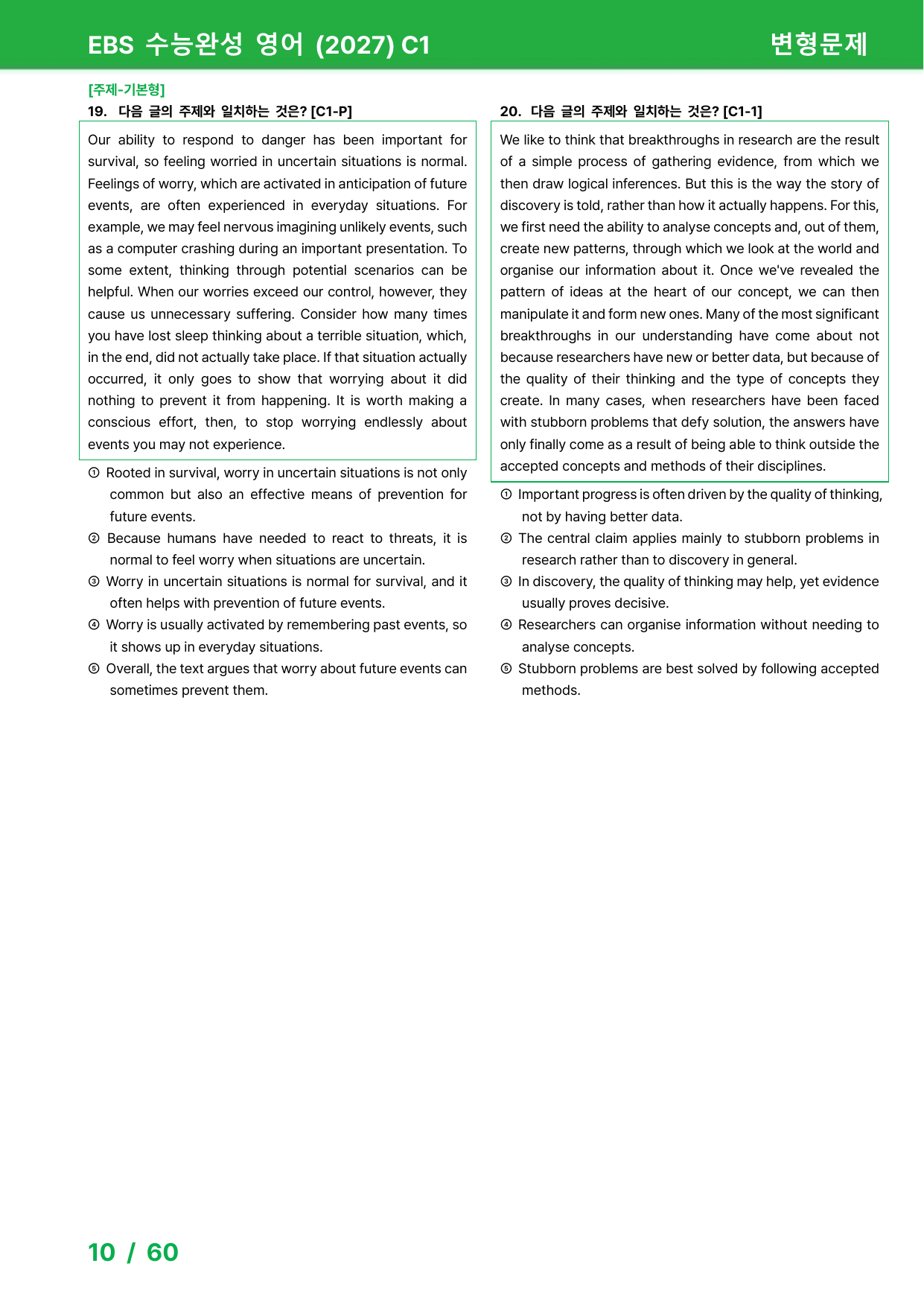 EBS 수능완성 영어 (2027) C1

변형문제

[주제-기본형]

19. 다음 글의 주제와 일치하는 것은? [C1-P]

Our ability to respond to danger has been important for survival, so feeling worried in uncertain situations is normal. Feelings of worry, which are activated in anticipation of future events, are often experienced in everyday situations. For example, we may feel nervous imagining unlikely events, such as a computer crashing during an important presentation. To some extent, thinking through potential scenarios can be helpful. When our worries exceed our control, however, they cause us unnecessary suffering. Consider how many times you have lost sleep thinking about a terrible situation, which, in the end, did not actually take place. If that situation actually occurred, it only goes to show that worrying about it did nothing to prevent it from happening. It is worth making a conscious effort, then, to stop worrying endlessly about events you may not experience.

① Rooted in survival, worry in uncertain situations is not only common but also an effective means of prevention for future events.

② Because humans have needed to react to threats, it is normal to feel worry when situations are uncertain.

③ Worry in uncertain situations is normal for survival, and it often helps with prevention of future events.

④ Worry is usually activated by remembering past events, so it shows up in everyday situations.

⑤ Overall, the text argues that worry about future events can sometimes prevent them.

20. 다음 글의 주제와 일치하는 것은? [C1-1]

We like to think that breakthroughs in research are the result of a simple process of gathering evidence, from which we then draw logical inferences. But this is the way the story of discovery is told, rather than how it actually happens. For this, we first need the ability to analyse concepts and, out of them, create new patterns, through which we look at the world and organise our information about it. Once we've revealed the pattern of ideas at the heart of our concept, we can then manipulate it and form new ones. Many of the most significant breakthroughs in our understanding have come about not because researchers have new or better data, but because of the quality of their thinking and the type of concepts they create. In many cases, when researchers have been faced with stubborn problems that defy solution, the answers have only finally come as a result of being able to think outside the accepted concepts and methods of their disciplines.

① Important progress is often driven by the quality of thinking, not by having better data.

② The central claim applies mainly to stubborn problems in research rather than to discovery in general.

③ In discovery, the quality of thinking may help, yet evidence usually proves decisive.

④ Researchers can organise information without needing to analyse concepts.

⑤ Stubborn problems are best solved by following accepted methods.

10 / 60